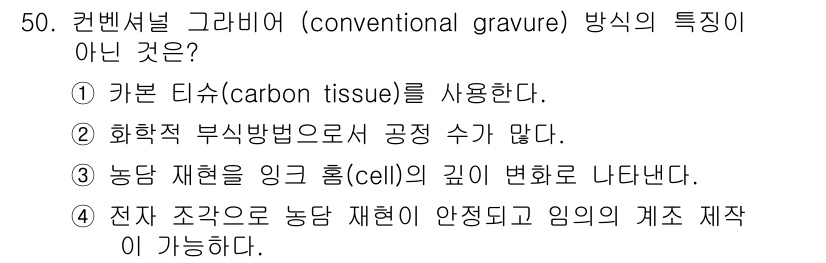 50. 컨벤셔널 그라비어 (conventional gravure) 방식의 특징이 아닌 것은?

① 카본 티슈(carbon tissue)를 사용한다.

② 화학적 부식방법으로서 공정 수가 많다.

③ 농담 재현을 잉크 홈(cell)의 깊이 변화로 나타낸다.

④ 전자 조각으로 농담 재현이 안정되고 임의의 계조 제작이 가능하다.